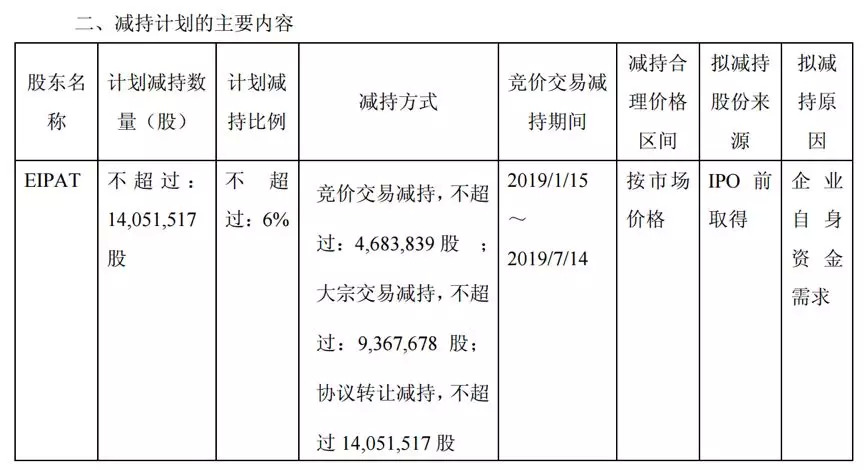 二、减持计划的主要内容

| 股东名称 | 计划减持数量（股） | 计划减持比例 | 减持方式 | 竞价交易减持期间 | 减持合理价格区间 | 拟减持股份来源 | 拟减持原因 |
|---|---|---|---|---|---|---|---|
| EIPAT | 不超过：14,051,517股 | 不超过：6% | 竞价交易减持，不超过：4,683,839股；大宗交易减持，不超过：9,367,678股；协议转让减持，不超过14,051,517股 | 2019/1/15～2019/7/14 | 按市场价格 | IPO前取得 | 企业自身资金需求 |